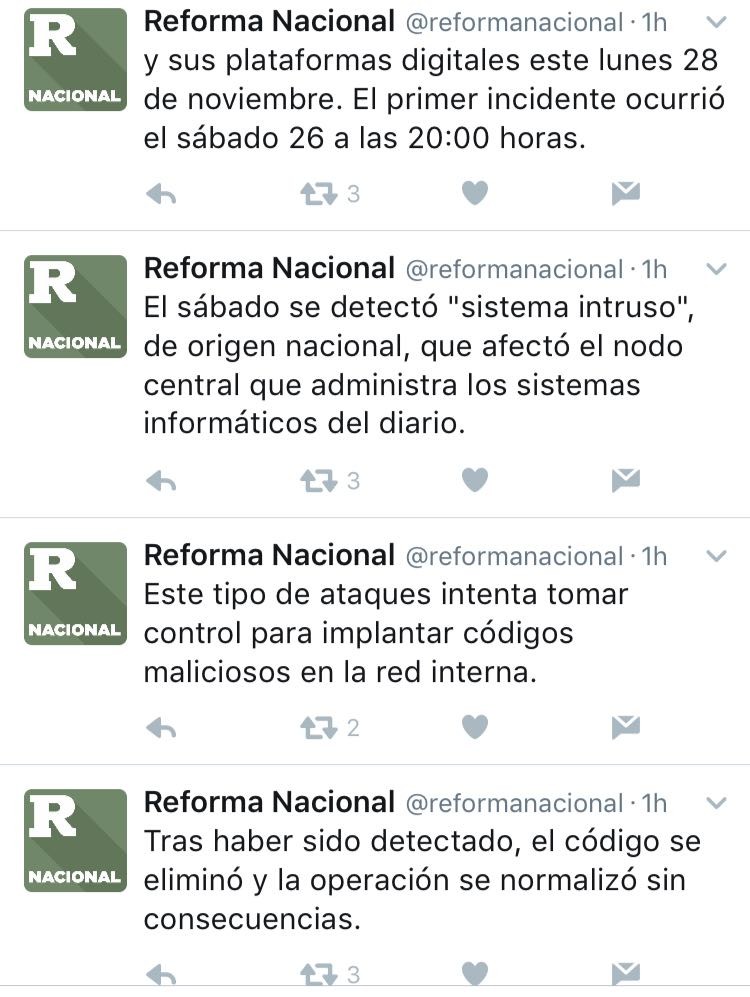 R
NACIONAL
Reforma Nacional @reformanacional · 1h
y sus plataformas digitales este lunes 28 de noviembre. El primer incidente ocurrió el sábado 26 a las 20:00 horas.

3

R
NACIONAL
Reforma Nacional @reformanacional · 1h
El sábado se detectó "sistema intruso", de origen nacional, que afectó el nodo central que administra los sistemas informáticos del diario.

3

R
NACIONAL
Reforma Nacional @reformanacional · 1h
Este tipo de ataques intenta tomar control para implantar códigos maliciosos en la red interna.

2

R
NACIONAL
Reforma Nacional @reformanacional · 1h
Tras haber sido detectado, el código se eliminó y la operación se normalizó sin consecuencias.

3